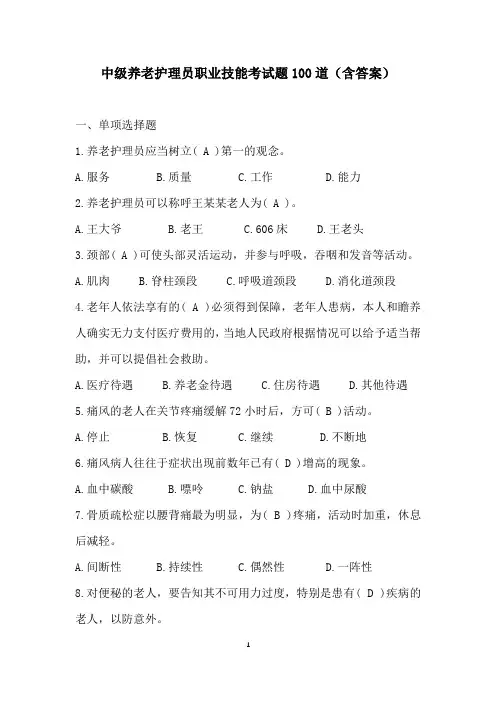 中级养老护理员职业技能考试题100道（含答案）

一、单项选择题

1.养老护理员应当树立（ A ）第一的观念。

A.服务　B.质量　C.工作　D.能力

2.养老护理员可以称呼王某某老人为（ A ）。

A.王大爷　B.老王　C.606床　D.王老头

3.颈部（ A ）可使头部灵活运动，并参与呼吸，吞咽和发音等活动。

A.肌肉　B.脊柱颈段　C.呼吸道颈段　D.消化道颈段

4.老年人依法享有的（ A ）必须得到保障，老年人患病，本人和赡养人确实无力支付医疗费用的，当地人民政府根据情况可以给予适当帮助，并可以提倡社会救助。

A.医疗待遇　B.养老金待遇　C.住房待遇　D.其他待遇

5.痛风的老人在关节疼痛缓解72小时后，方可（ B ）活动。

A.停止　B.恢复　C.继续　D.不断地

6.痛风病人往往于症状出现前数年已有（ D ）增高的现象。

A.血中碳酸　B.嘌呤　C.钠盐　D.血中尿酸

7.骨质疏松症以腰背痛最为明显，为（ B ）疼痛，活动时加重，休息后减轻。

A.间断性　B.持续性　C.偶然性　D.一阵性

8.对便秘的老人，要告知其不可用力过度，特别是患有（ D ）疾病的老人，以防意外。

1